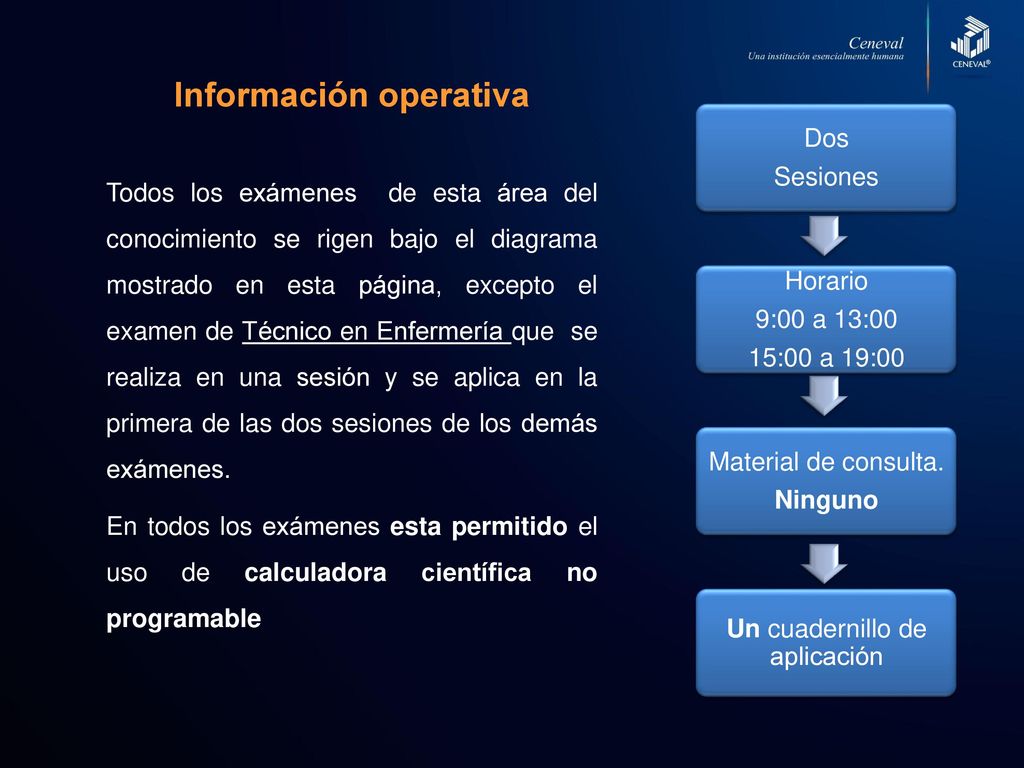 Ceneval
Una institución esencialmente humana
CENEVAL®

Información operativa

Todos los exámenes de esta área del conocimiento se rigen bajo el diagrama mostrado en esta página, excepto el examen de Técnico en Enfermería que se realiza en una sesión y se aplica en la primera de las dos sesiones de los demás exámenes.

En todos los exámenes esta permitido el uso de calculadora científica no programable

Dos
Sesiones

Horario
9:00 a 13:00
15:00 a 19:00

Material de consulta.
Ninguno

Un cuadernillo de aplicación